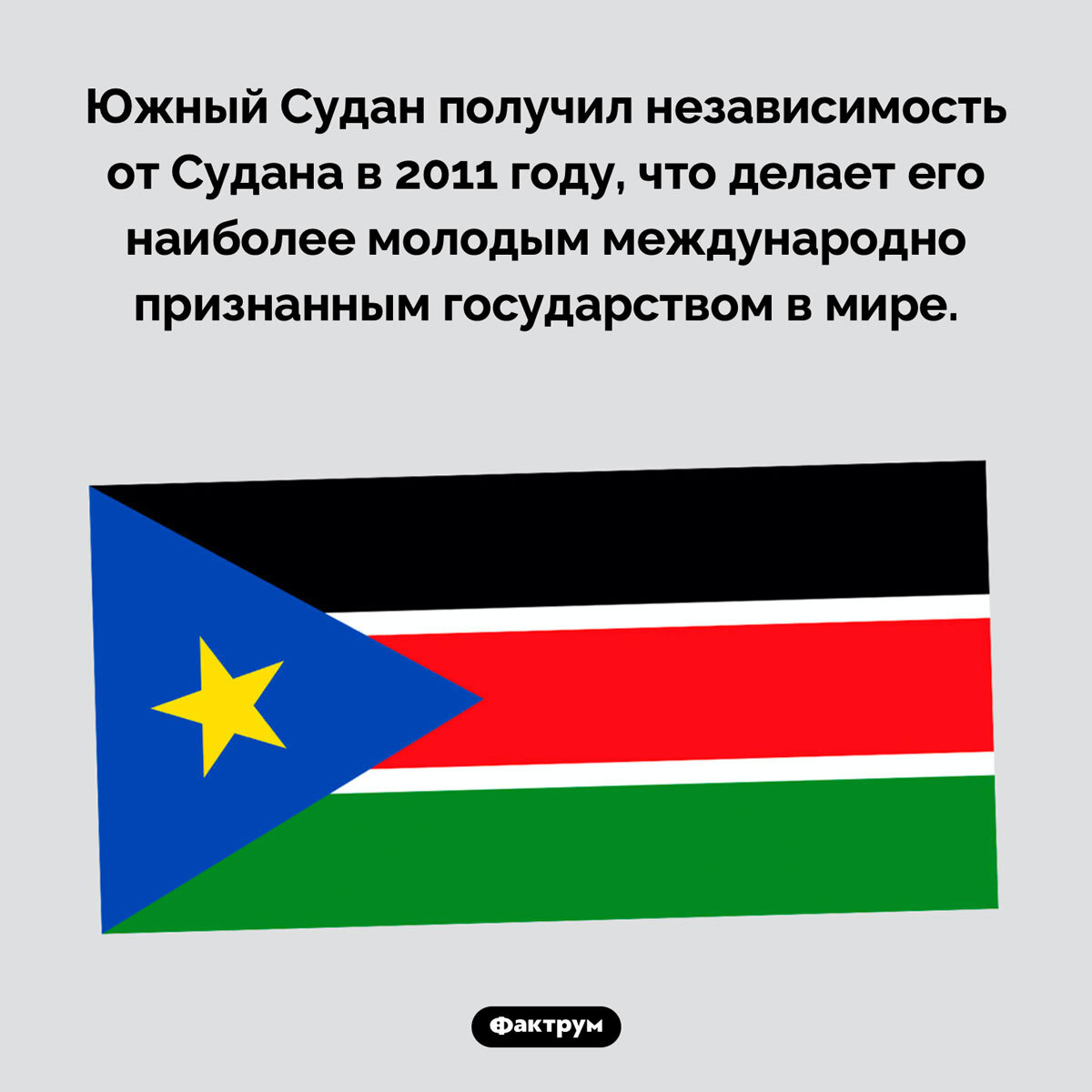 Южный Судан получил независимость от Судана в 2011 году, что делает его наиболее молодым международно признанным государством в мире.

Фактрум